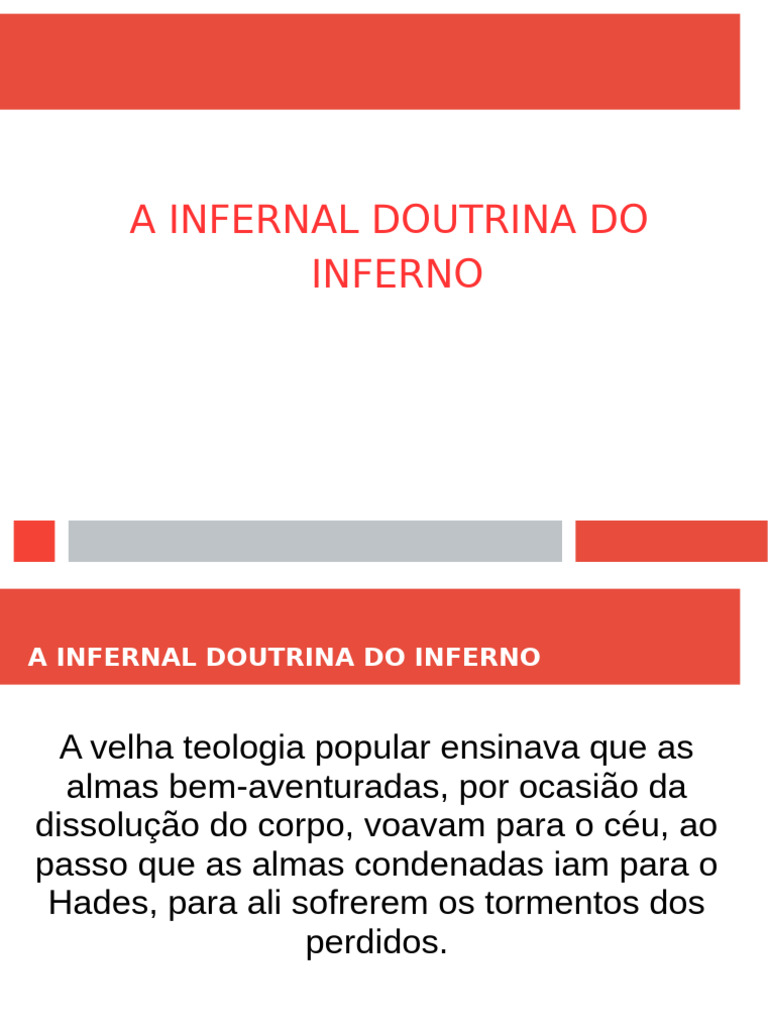 A INFERNAL DOUTRINA DO INFERNO

A INFERNAL DOUTRINA DO INFERNO

A velha teologia popular ensinava que as almas bem-aventuradas, por ocasião da dissolução do corpo, voavam para o céu, ao passo que as almas condenadas iam para o Hades, para ali sofrerem os tormentos dos perdidos.